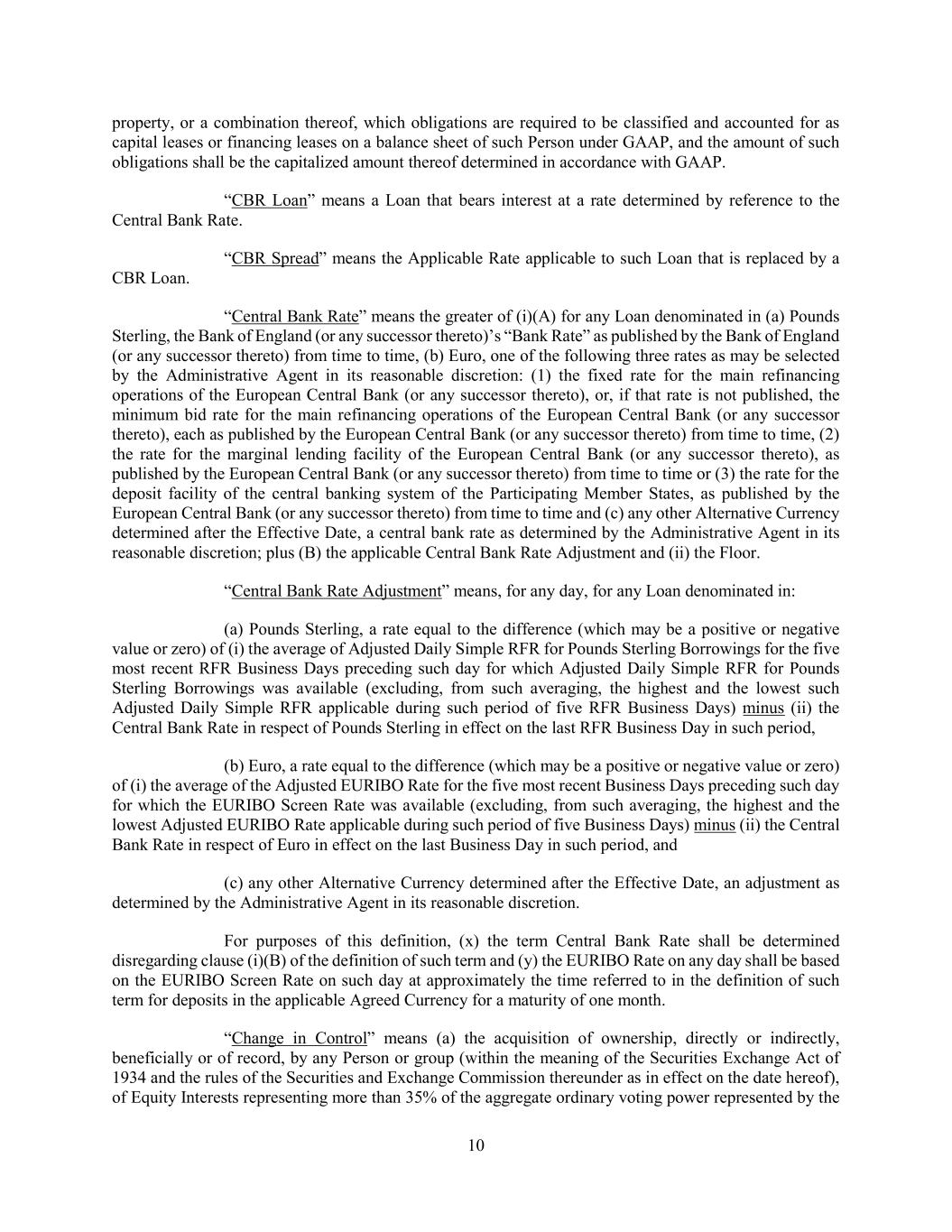 property, or a combination thereof, which obligations are required to be classified and accounted for as capital leases or financing leases on a balance sheet of such Person under GAAP, and the amount of such obligations shall be the capitalized amount thereof determined in accordance with GAAP.

“CBR Loan” means a Loan that bears interest at a rate determined by reference to the Central Bank Rate.

“CBR Spread” means the Applicable Rate applicable to such Loan that is replaced by a CBR Loan.

“Central Bank Rate” means the greater of (i)(A) for any Loan denominated in (a) Pounds Sterling, the Bank of England (or any successor thereto)’s “Bank Rate” as published by the Bank of England (or any successor thereto) from time to time, (b) Euro, one of the following three rates as may be selected by the Administrative Agent in its reasonable discretion: (1) the fixed rate for the main refinancing operations of the European Central Bank (or any successor thereto), or, if that rate is not published, the minimum bid rate for the main refinancing operations of the European Central Bank (or any successor thereto), each as published by the European Central Bank (or any successor thereto) from time to time, (2) the rate for the marginal lending facility of the European Central Bank (or any successor thereto), as published by the European Central Bank (or any successor thereto) from time to time or (3) the rate for the deposit facility of the central banking system of the Participating Member States, as published by the European Central Bank (or any successor thereto) from time to time and (c) any other Alternative Currency determined after the Effective Date, a central bank rate as determined by the Administrative Agent in its reasonable discretion; plus (B) the applicable Central Bank Rate Adjustment and (ii) the Floor.

“Central Bank Rate Adjustment” means, for any day, for any Loan denominated in:

(a) Pounds Sterling, a rate equal to the difference (which may be a positive or negative value or zero) of (i) the average of Adjusted Daily Simple RFR for Pounds Sterling Borrowings for the five most recent RFR Business Days preceding such day for which Adjusted Daily Simple RFR for Pounds Sterling Borrowings was available (excluding, from such averaging, the highest and the lowest such Adjusted Daily Simple RFR applicable during such period of five RFR Business Days) minus (ii) the Central Bank Rate in respect of Pounds Sterling in effect on the last RFR Business Day in such period,

(b) Euro, a rate equal to the difference (which may be a positive or negative value or zero) of (i) the average of the Adjusted EURIBO Rate for the five most recent Business Days preceding such day for which the EURIBO Screen Rate was available (excluding, from such averaging, the highest and the lowest Adjusted EURIBO Rate applicable during such period of five Business Days) minus (ii) the Central Bank Rate in respect of Euro in effect on the last Business Day in such period, and

(c) any other Alternative Currency determined after the Effective Date, an adjustment as determined by the Administrative Agent in its reasonable discretion.

For purposes of this definition, (x) the term Central Bank Rate shall be determined disregarding clause (i)(B) of the definition of such term and (y) the EURIBO Rate on any day shall be based on the EURIBO Screen Rate on such day at approximately the time referred to in the definition of such term for deposits in the applicable Agreed Currency for a maturity of one month.

“Change in Control” means (a) the acquisition of ownership, directly or indirectly, beneficially or of record, by any Person or group (within the meaning of the Securities Exchange Act of 1934 and the rules of the Securities and Exchange Commission thereunder as in effect on the date hereof), of Equity Interests representing more than 35% of the aggregate ordinary voting power represented by the

10